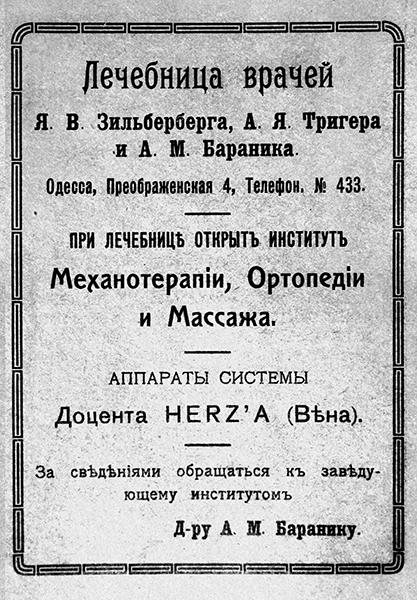 Лечебница врачей

Я. В. Зильберберга, А. Я. Тригера и А. М. Бараника.

Одесса, Преображенская 4, Телефон. № 433.

ПРИ ЛЕЧЕБНИЦѢ ОТКРЫТЪ ИНСТИТУТЪ

Механотерапіи, Ортопедіи и Массажа.

АППАРАТЫ СИСТЕМЫ

Доцента HERZ'A (Вѣна).

За свѣдѣніями обращаться къ завѣдующему институтомъ

Д-ру А. М. Баранику.